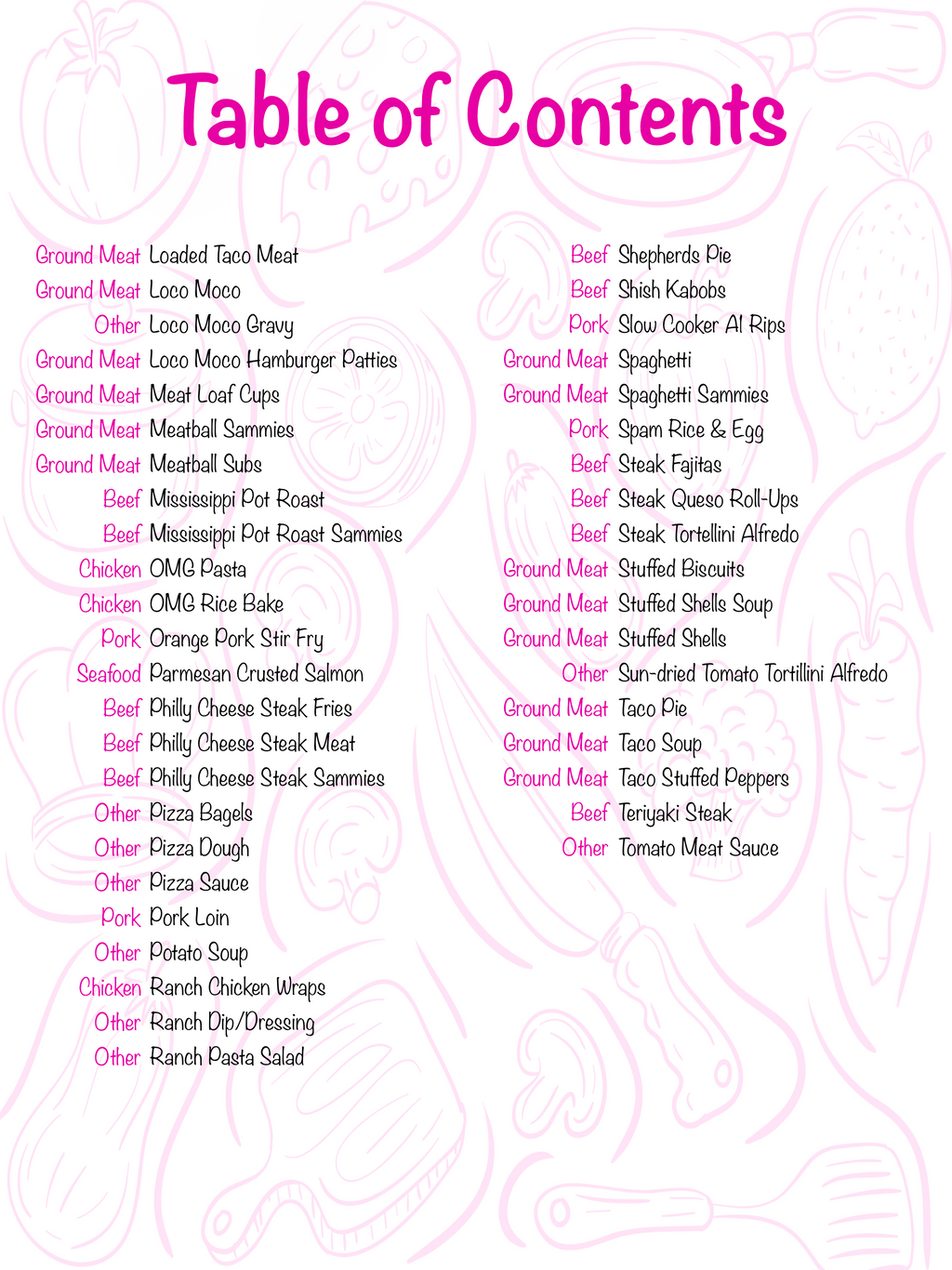 Table of Contents

Ground Meat Loaded Taco Meat
Ground Meat Loco Moco
Other Loco Moco Gravy
Ground Meat Loco Moco Hamburger Patties
Ground Meat Meat Loaf Cups
Ground Meat Meatball Sammies
Ground Meat Meatball Subs
Beef Mississippi Pot Roast
Beef Mississippi Pot Roast Sammies
Chicken OMG Pasta
Chicken OMG Rice Bake
Pork Orange Pork Stir Fry
Seafood Parmesan Crusted Salmon
Beef Philly Cheese Steak Fries
Beef Philly Cheese Steak Meat
Beef Philly Cheese Steak Sammies
Other Pizza Bagels
Other Pizza Dough
Other Pizza Sauce
Pork Pork Loin
Other Potato Soup
Chicken Ranch Chicken Wraps
Other Ranch Dip/Dressing
Other Ranch Pasta Salad

Beef Shepherds Pie
Beef Shish Kabobs
Pork Slow Cooker Al Rips
Ground Meat Spaghetti
Ground Meat Spaghetti Sammies
Pork Spam Rice & Egg
Beef Steak Fajitas
Beef Steak Queso Roll-Ups
Beef Steak Tortellini Alfredo
Ground Meat Stuffed Biscuits
Ground Meat Stuffed Shells Soup
Ground Meat Stuffed Shells
Other Sun-dried Tomato Tortillini Alfredo
Ground Meat Taco Pie
Ground Meat Taco Soup
Ground Meat Taco Stuffed Peppers
Beef Teriyaki Steak
Other Tomato Meat Sauce